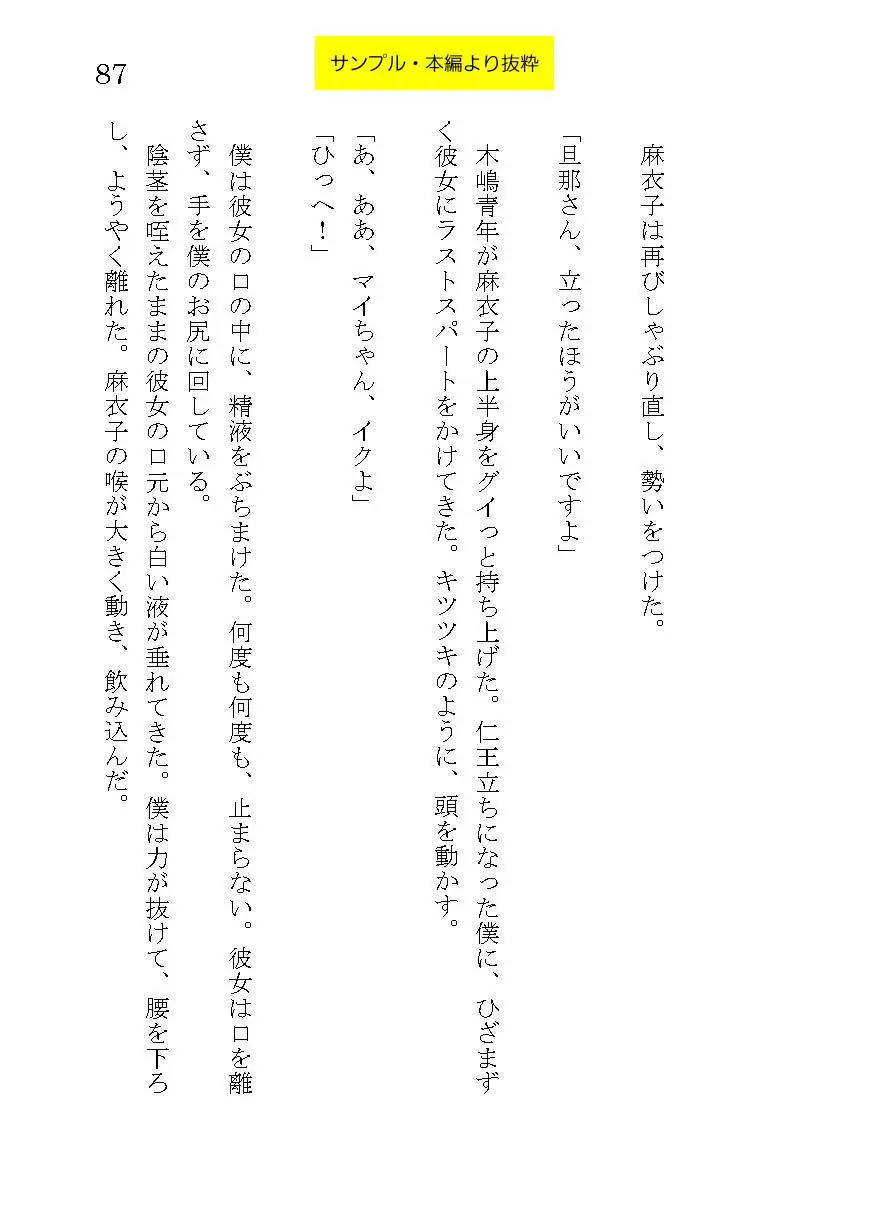 87

サンプル・本編より抜粋

麻衣子は再びしゃぶり直し、勢いをつけた。
「旦那さん、立ったほうがいいですよ」
木嶋青年が麻衣子の上半身をグイっと持ち上げた。仁王立ちになった僕に、ひざまずく彼女にラストスパートをかけてきた。キツツキのように、頭を動かす。
「あ、ああ、マイちゃん、イクよ」
「ひっへ！」
僕は彼女の口の中に、精液をぶちまけた。何度も何度も、止まらない。彼女は口を離さず、手を僕のお尻に回している。
陰茎を咥えたままの彼女の口元から白い液が垂れてきた。僕は力が抜けて、腰を下ろし、ようやく離れた。麻衣子の喉が大きく動き、飲み込んだ。